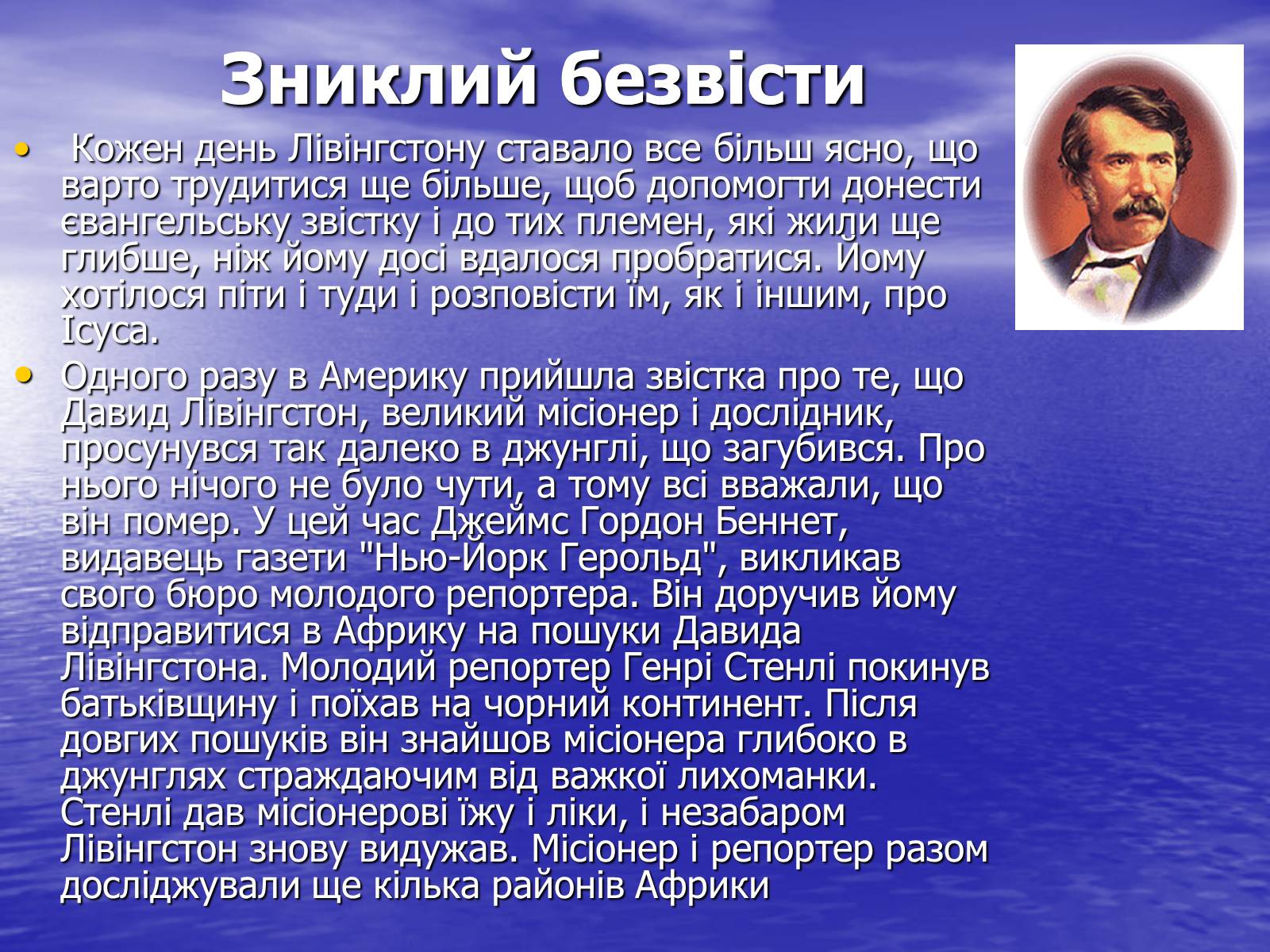 Зниклий безвісти

• Кожен день Лівінгстону ставало все більш ясно, що варто трудитися ще більше, щоб допомогти донести євангельську звістку і до тих племен, які жили ще глибше, ніж йому досі вдалося пробратися. Йому хотілося піти і туди і розповісти їм, як і іншим, про Ісуса.

• Одного разу в Америку прийшла звістка про те, що Давид Лівінгстон, великий місіонер і дослідник, просунувся так далеко в джунглі, що загубився. Про нього нічого не було чути, а тому всі вважали, що він помер. У цей час Джеймс Гордон Беннет, видавець газети "Нью-Йорк Герольд", викликав свого бюро молодого репортера. Він доручив йому відправитися в Африку на пошуки Давида Лівінгстона. Молодий репортер Генрі Стенлі покинув батьківщину і поїхав на чорний континент. Після довгих пошуків він знайшов місіонера глибоко в джунглях страждаючим від важкої лихоманки. Стенлі дав місіонерові їжу і ліки, і незабаром Лівінгстон знову видужав. Місіонер і репортер разом досліджували ще кілька районів Африки